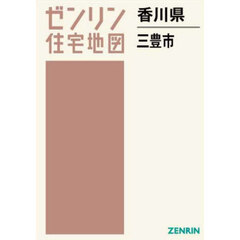 ゼンリン
住宅地図

香川県

三豊市

ZENRIN